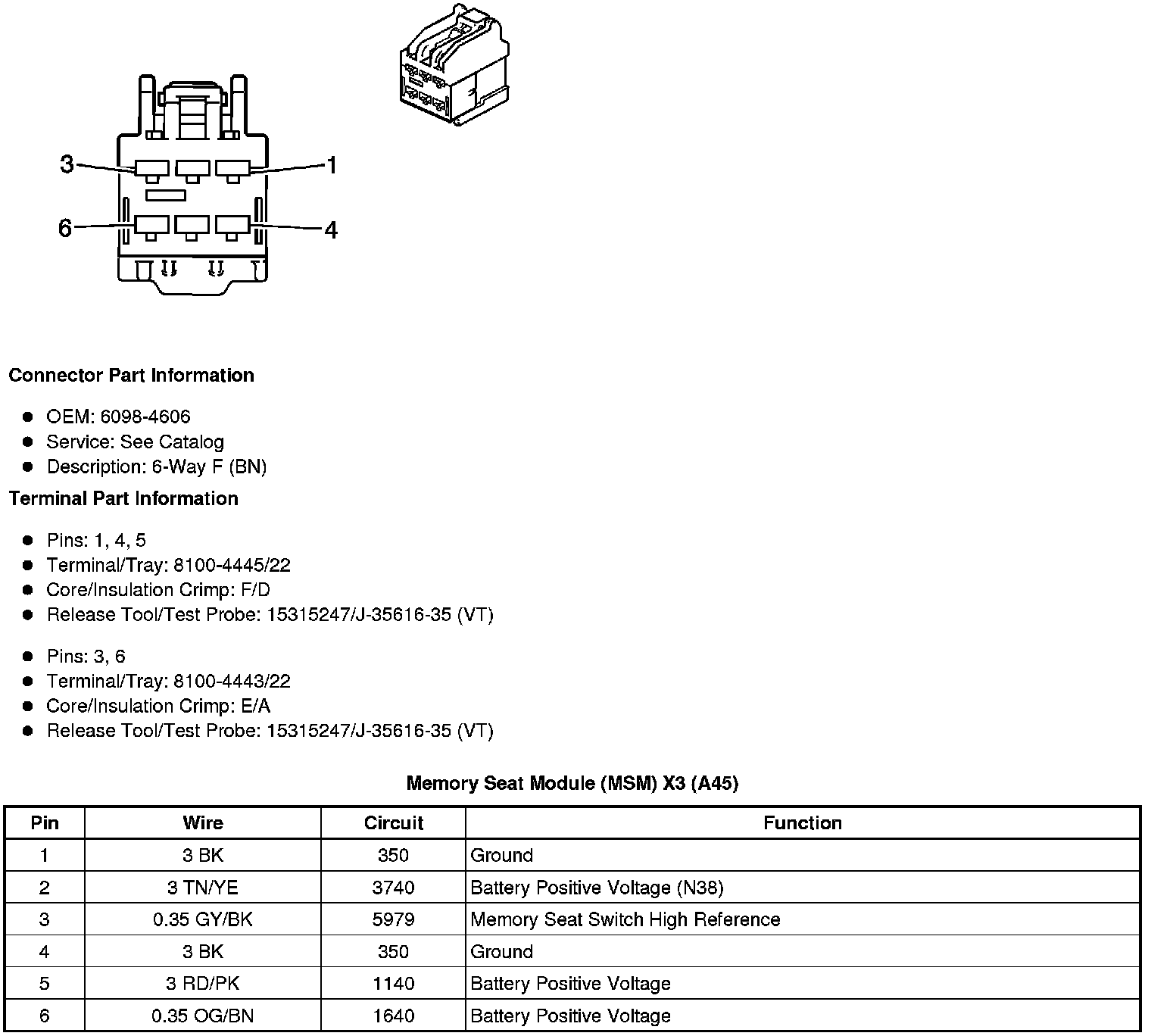 3
1
6
4

**Connector Part Information**

- OEM: 6098-4606
- Service: See Catalog
- Description: 6-Way F (BN)

**Terminal Part Information**

- Pins: 1, 4, 5
- Terminal/Tray: 8100-4445/22
- Core/Insulation Crimp: F/D
- Release Tool/Test Probe: 15315247/J-35616-35 (VT)

- Pins: 3, 6
- Terminal/Tray: 8100-4443/22
- Core/Insulation Crimp: E/A
- Release Tool/Test Probe: 15315247/J-35616-35 (VT)

**Memory Seat Module (MSM) X3 (A45)**

| Pin | Wire | Circuit | Function |
|---|---|---|---|
| 1 | 3 BK | 350 | Ground |
| 2 | 3 TN/YE | 3740 | Battery Positive Voltage (N38) |
| 3 | 0.35 GY/BK | 5979 | Memory Seat Switch High Reference |
| 4 | 3 BK | 350 | Ground |
| 5 | 3 RD/PK | 1140 | Battery Positive Voltage |
| 6 | 0.35 OG/BN | 1640 | Battery Positive Voltage |